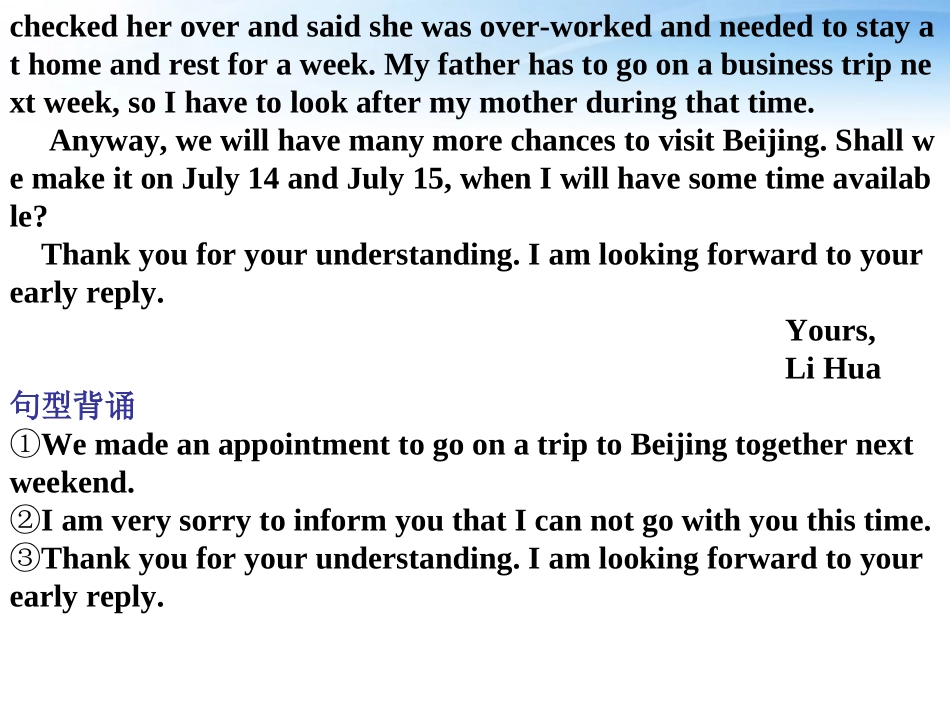 checked her over and said she was over-worked and needed to stay at home and rest for a week. My father has to go on a business trip next week, so I have to look after my mother during that time.

Anyway, we will have many more chances to visit Beijing. Shall we make it on July 14 and July 15, when I will have some time available?

Thank you for your understanding. I am looking forward to your early reply.

Yours,
Li Hua

句型背诵
①We made an appointment to go on a trip to Beijing together next weekend.
②I am very sorry to inform you that I can not go with you this time.
③Thank you for your understanding. I am looking forward to your early reply.